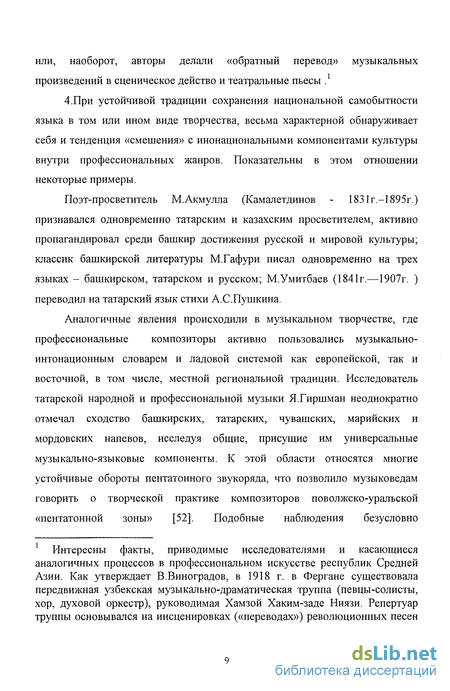 или, наоборот, авторы делали «обратный перевод» музыкальных произведений в сценическое действо и театральные пьесы .$^1$

4.При устойчивой традиции сохранения национальной самобытности языка в том или ином виде творчества, весьма характерной обнаруживает себя и тенденция «смешения» с инонациональными компонентами культуры внутри профессиональных жанров. Показательны в этом отношении некоторые примеры.

Поэт-просветитель М.Акмулла (Камалетдинов - 1831г.–1895г.) признавался одновременно татарским и казахским просветителем, активно пропагандировал среди башкир достижения русской и мировой культуры; классик башкирской литературы М.Гафури писал одновременно на трех языках – башкирском, татарском и русском; М.Умитбаев (1841г.—1907г. ) переводил на татарский язык стихи А.С.Пушкина.

Аналогичные явления происходили в музыкальном творчестве, где профессиональные композиторы активно пользовались музыкально-интонационным словарем и ладовой системой как европейской, так и восточной, в том числе, местной региональной традиции. Исследователь татарской народной и профессиональной музыки Я.Гиршман неоднократно отмечал сходство башкирских, татарских, чувашских, марийских и мордовских напевов, исследуя общие, присущие им универсальные музыкально-языковые компоненты. К этой области относятся многие устойчивые обороты пентатонного звукоряда, что позволило музыковедам говорить о творческой практике композиторов поволжско-уральской «пентатонной зоны» [52]. Подобные наблюдения безусловно

$^1$ Интересны факты, приводимые исследователями и касающиеся аналогичных процессов в профессиональном искусстве республик Средней Азии. Как утверждает В.Виноградов, в 1918 г. в Фергане существовала передвижная узбекская музыкально-драматическая труппа (певцы-солисты, хор, духовой оркестр), руководимая Хамзой Хаким-заде Ниязи. Репертуар труппы основывался на инсценировках («переводах») революционных песен

9

dsLib.net
библиотека диссертаций